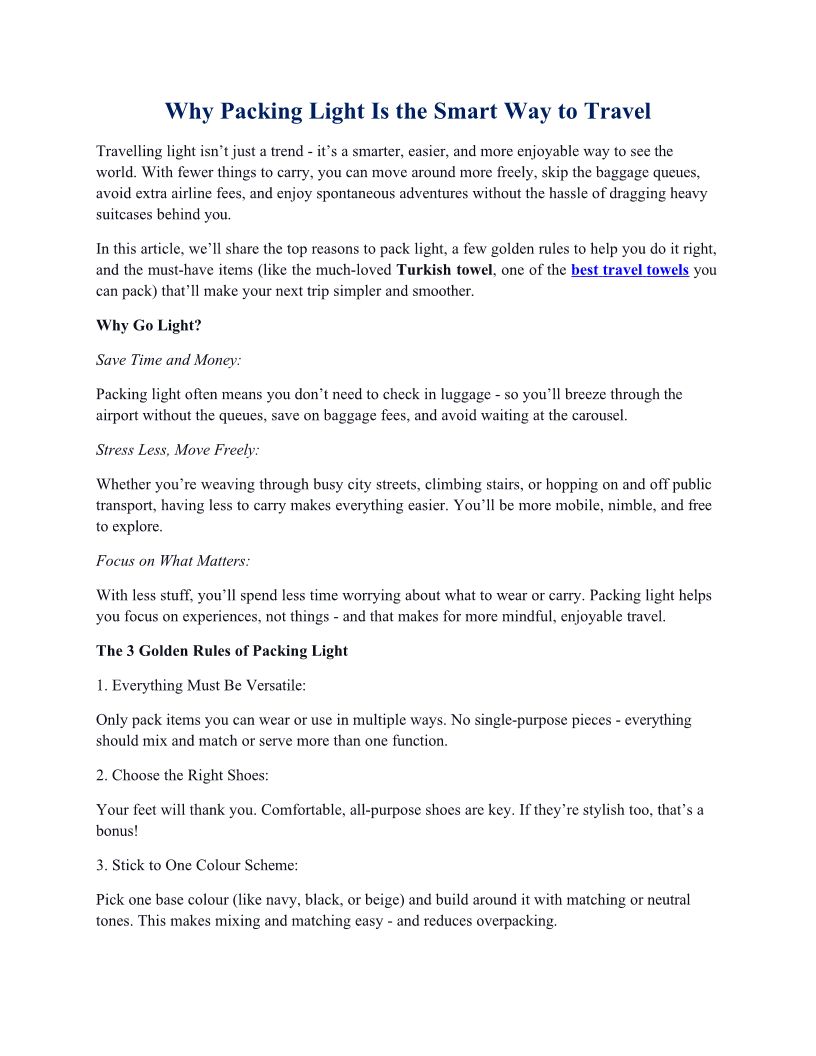 Why Packing Light Is the Smart Way to Travel

Travelling light isn’t just a trend - it’s a smarter, easier, and more enjoyable way to see the world. With fewer things to carry, you can move around more freely, skip the baggage queues, avoid extra airline fees, and enjoy spontaneous adventures without the hassle of dragging heavy suitcases behind you.

In this article, we’ll share the top reasons to pack light, a few golden rules to help you do it right, and the must-have items (like the much-loved Turkish towel, one of the best travel towels you can pack) that’ll make your next trip simpler and smoother.

Why Go Light?

Save Time and Money:

Packing light often means you don’t need to check in luggage - so you’ll breeze through the airport without the queues, save on baggage fees, and avoid waiting at the carousel.

Stress Less, Move Freely:

Whether you’re weaving through busy city streets, climbing stairs, or hopping on and off public transport, having less to carry makes everything easier. You’ll be more mobile, nimble, and free to explore.

Focus on What Matters:

With less stuff, you’ll spend less time worrying about what to wear or carry. Packing light helps you focus on experiences, not things - and that makes for more mindful, enjoyable travel.

The 3 Golden Rules of Packing Light

1. Everything Must Be Versatile:

Only pack items you can wear or use in multiple ways. No single-purpose pieces - everything should mix and match or serve more than one function.

2. Choose the Right Shoes:

Your feet will thank you. Comfortable, all-purpose shoes are key. If they’re stylish too, that’s a bonus!

3. Stick to One Colour Scheme:

Pick one base colour (like navy, black, or beige) and build around it with matching or neutral tones. This makes mixing and matching easy - and reduces overpacking.